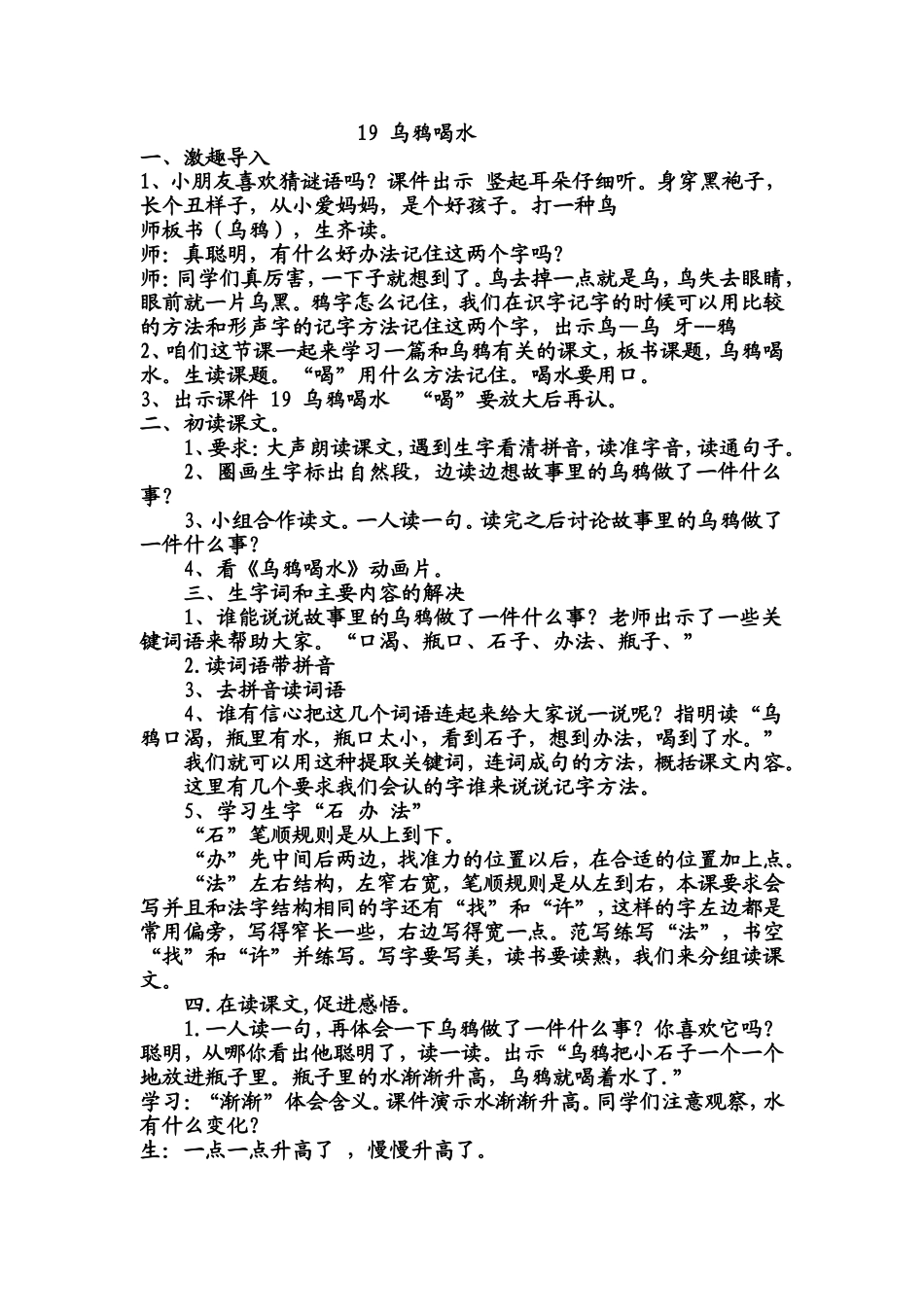 19 乌鸦喝水

一、激趣导入

1、小朋友喜欢猜谜语吗？课件出示 竖起耳朵仔细听。身穿黑袍子，长个丑样子，从小爱妈妈，是个好孩子。打一种鸟

师板书（乌鸦），生齐读。

师：真聪明，有什么好办法记住这两个字吗？

师：同学们真厉害，一下子就想到了。鸟去掉一点就是乌，鸟失去眼睛，眼前就一片乌黑。鸦字怎么记住，我们在识字记字的时候可以用比较的方法和形声字的记字方法记住这两个字，出示鸟—乌 牙--鸦

2、咱们这节课一起来学习一篇和乌鸦有关的课文，板书课题，乌鸦喝水。生读课题。“喝”用什么方法记住。喝水要用口。

3、出示课件 19 乌鸦喝水 “喝”要放大后再认。

二、初读课文。

1、要求：大声朗读课文，遇到生字看清拼音，读准字音，读通句子。

2、圈画生字标出自然段，边读边想故事里的乌鸦做了一件什么事？

3、小组合作读文。一人读一句。读完之后讨论故事里的乌鸦做了一件什么事？

4、看《乌鸦喝水》动画片。

三、生字词和主要内容的解决

1、谁能说说故事里的乌鸦做了一件什么事？老师出示了一些关键词语来帮助大家。“口渴、瓶口、石子、办法、瓶子、”

2.读词语带拼音

3、去拼音读词语

4、谁有信心把这几个词语连起来给大家说一说呢？指明读“乌鸦口渴，瓶里有水，瓶口太小，看到石子，想到办法，喝到了水。”

我们就可以用这种提取关键词，连词成句的方法，概括课文内容。

这里有几个要求我们会认的字谁来说说记字方法。

5、学习生字“石 办 法”

“石”笔顺规则是从上到下。

“办”先中间后两边，找准力的位置以后，在合适的位置加上点。

“法”左右结构，左窄右宽，笔顺规则是从左到右，本课要求会写并且和法字结构相同的字还有“找”和“许”，这样的字左边都是常用偏旁，写得窄长一些，右边写得宽一点。范写练写“法”，书空“找”和“许”并练写。写字要写美，读书要读熟，我们来分组读课文。

四.在读课文,促进感悟。

1.一人读一句，再体会一下乌鸦做了一件什么事？你喜欢它吗？聪明，从哪你看出他聪明了，读一读。出示“乌鸦把小石子一个一个地放进瓶子里。瓶子里的水渐渐升高，乌鸦就喝着水了.”

学习：“渐渐”体会含义。课件演示水渐渐升高。同学们注意观察，水有什么变化？

生：一点一点升高了 ，慢慢升高了。